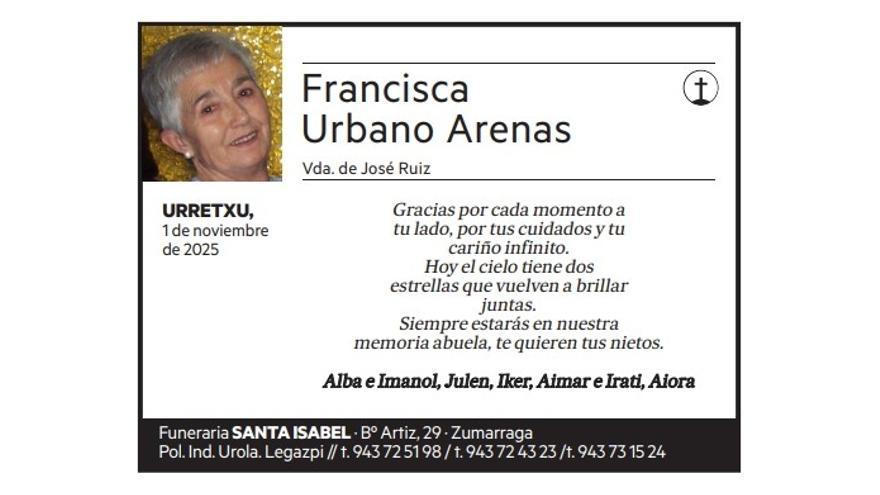 Francisca
Urbano Arenas

Vda. de José Ruiz

URRETXU,
1 de noviembre de 2025

Gracias por cada momento a tu lado, por tus cuidados y tu cariño infinito.
Hoy el cielo tiene dos estrellas que vuelven a brillar juntas.
Siempre estarás en nuestra memoria abuela, te quieren tus nietos.

Alba e Imanol, Julen, Iker, Aimar e Irati, Aiora

Funeraria SANTA ISABEL · Bº Artiz, 29 · Zumarraga
Pol. Ind. Urola. Legazpi // t. 943 72 51 98 / t. 943 72 43 23 /t. 943 73 15 24